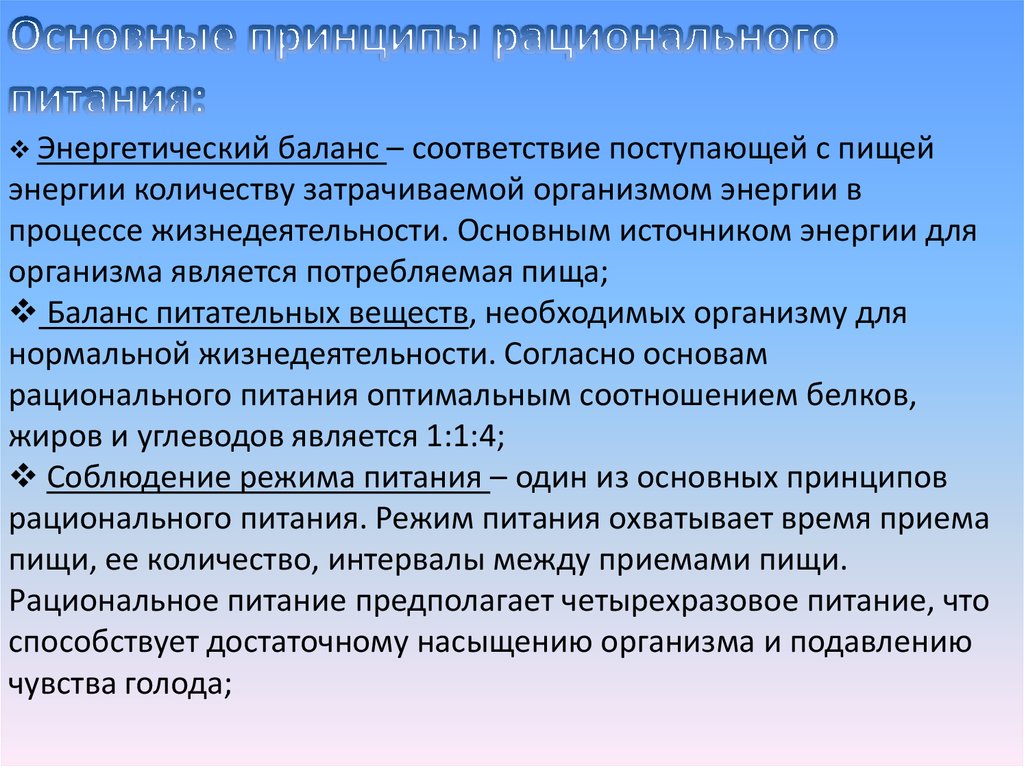 Основные принципы рационального питания:

❖ Энергетический баланс – соответствие поступающей с пищей энергии количеству затрачиваемой организмом энергии в процессе жизнедеятельности. Основным источником энергии для организма является потребляемая пища;

❖ Баланс питательных веществ, необходимых организму для нормальной жизнедеятельности. Согласно основам рационального питания оптимальным соотношением белков, жиров и углеводов является 1:1:4;

❖ Соблюдение режима питания – один из основных принципов рационального питания. Режим питания охватывает время приема пищи, ее количество, интервалы между приемами пищи. Рациональное питание предполагает четырехразовое питание, что способствует достаточному насыщению организма и подавлению чувства голода;